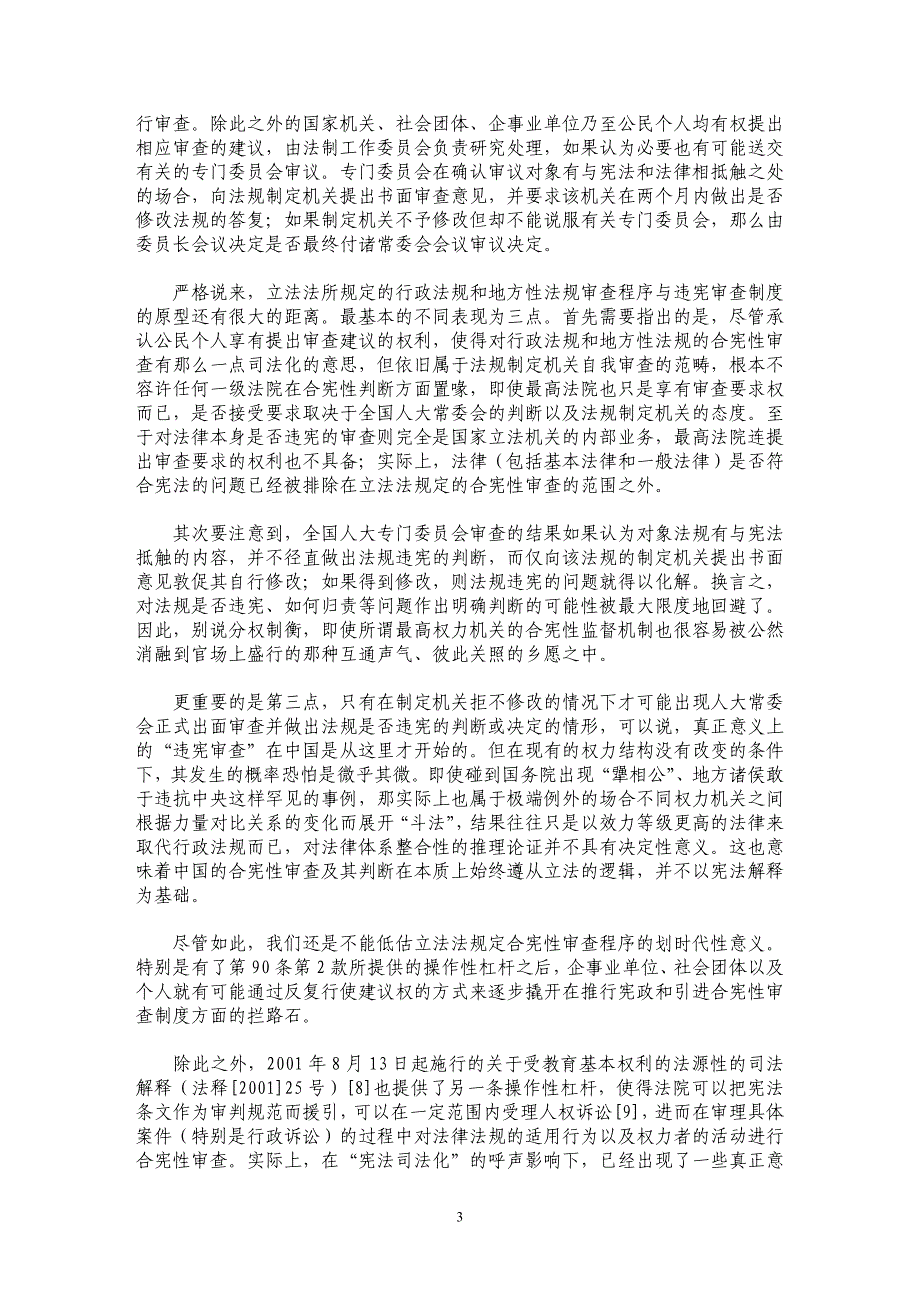 行审查。除此之外的国家机关、社会团体、企事业单位乃至公民个人均有权提出相应审查的建议，由法制工作委员会负责研究处理，如果认为必要也有可能送交有关的专门委员会审议。专门委员会在确认审议对象有与宪法和法律相抵触之处的场合，向法规制定机关提出书面审查意见，并要求该机关在两个月内做出是否修改法规的答复；如果制定机关不予修改但却不能说服有关专门委员会，那么由委员长会议决定是否最终付诸常委会会议审议决定。

严格说来，立法法所规定的行政法规和地方性法规审查程序与违宪审查制度的原型还有很大的距离。最基本的不同表现为三点。首先需要指出的是，尽管承认公民个人享有提出审查建议的权利，使得对行政法规和地方性法规的合宪性审查有那么一点司法化的意思，但依旧属于法规制定机关自我审查的范畴，根本不容许任何一级法院在合宪性判断方面置喙，即使最高法院也只是享有审查要求权而已，是否接受要求取决于全国人大常委会的判断以及法规制定机关的态度。至于对法律本身是否违宪的审查则完全是国家立法机关的内部业务，最高法院连提出审查要求的权利也不具备；实际上，法律（包括基本法律和一般法律）是否符合宪法的问题已经被排除在立法法规定的合宪性审查的范围之外。

其次要注意到，全国人大专门委员会审查的结果如果认为对象法规有与宪法抵触的内容，并不径直做出法规违宪的判断，而仅向该法规的制定机关提出书面意见敦促其自行修改；如果得到修改，则法规违宪的问题就得以化解。换言之，对法规是否违宪、如何归责等问题作出明确判断的可能性被最大限度地回避了。因此，别说分权制衡，即使所谓最高权力机关的合宪性监督机制也很容易被公然消融到官场上盛行的那种互通声气、彼此关照的乡愿之中。

更重要的是第三点，只有在制定机关拒不修改的情况下才可能出现人大常委会正式出面审查并做出法规是否违宪的判断或决定的情形，可以说，真正意义上的“违宪审查”在中国是从这里才开始的。但在现有的权力结构没有改变的条件下，其发生的概率恐怕是微乎其微。即使碰到国务院出现“犟相公”、地方诸侯敢于违抗中央这样罕见的事例，那实际上也属于极端例外的场合不同权力机关之间根据力量对比关系的变化而展开“斗法”，结果往往只是以效力等级更高的法律来取代行政法规而已，对法律体系整合性的推理论证并不具有决定性意义。这也意味着中国的合宪性审查及其判断在本质上始终遵从立法的逻辑，并不以宪法解释为基础。

尽管如此，我们还是不能低估立法法规定合宪性审查程序的划时代性意义。特别是有了第 90 条第 2 款所提供的操作性杠杆之后，企事业单位、社会团体以及个人就有可能通过反复行使建议权的方式来逐步撬开在推行宪政和引进合宪性审查制度方面的拦路石。

除此之外，2001 年 8 月 13 日起施行的关于受教育基本权利的法源性的司法解释（法释[2001]25 号）[8]也提供了另一条操作性杠杆，使得法院可以把宪法条文作为审判规范而援引，可以在一定范围内受理人权诉讼[9]，进而在审理具体案件（特别是行政诉讼）的过程中对法律法规的适用行为以及权力者的活动进行合宪性审查。实际上，在“宪法司法化”的呼声影响下，已经出现了一些真正意

3